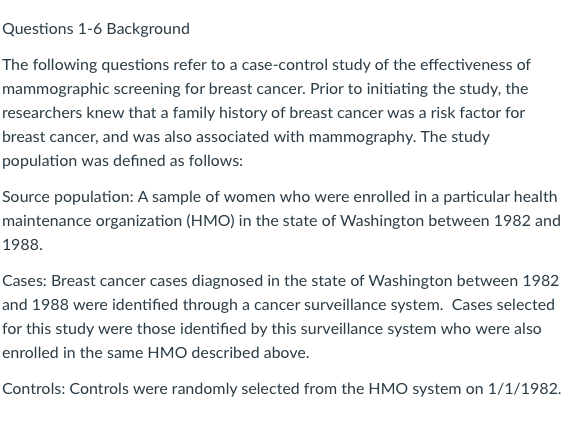 Questions 1-6 Background

The following questions refer to a case-control study of the effectiveness of mammographic screening for breast cancer. Prior to initiating the study, the researchers knew that a family history of breast cancer was a risk factor for breast cancer, and was also associated with mammography. The study population was defined as follows:

Source population: A sample of women who were enrolled in a particular health maintenance organization (HMO) in the state of Washington between 1982 and 1988.

Cases: Breast cancer cases diagnosed in the state of Washington between 1982 and 1988 were identified through a cancer surveillance system. Cases selected for this study were those identified by this surveillance system who were also enrolled in the same HMO described above.

Controls: Controls were randomly selected from the HMO system on 1/1/1982.